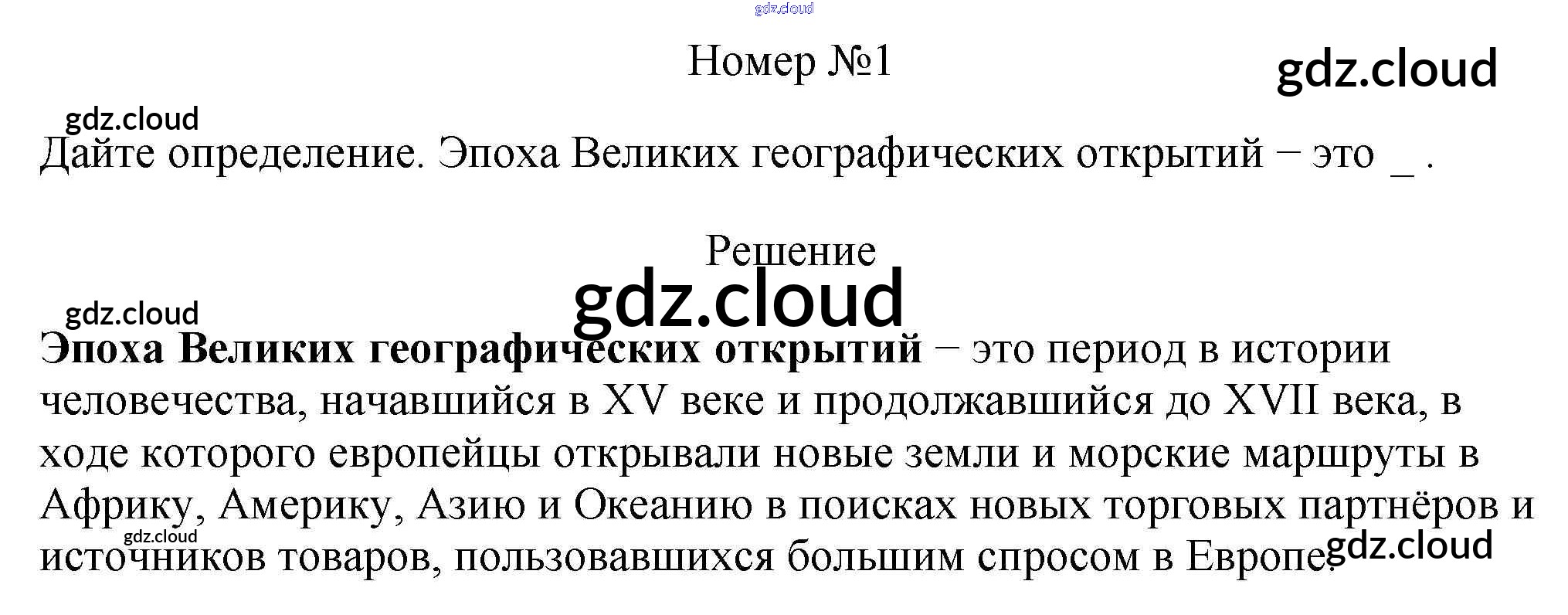 Номер №1

Дайте определение. Эпоха Великих географических открытий − это ____ .

Решение

Эпоха Великих географических открытий − это период в истории человечества, начавшийся в XV веке и продолжавшийся до XVII века, в ходе которого европейцы открывали новые земли и морские маршруты в Африку, Америку, Азию и Океанию в поисках новых торговых партнёров и источников товаров, пользовавшихся большим спросом в Европе.

gdz.cloud